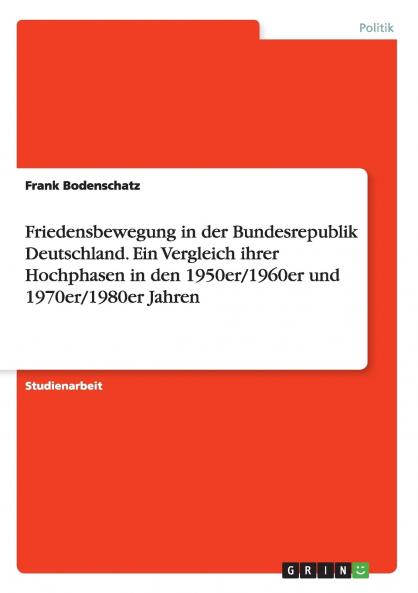 Politik

Frank Bodenschatz

Friedensbewegung in der Bundesrepublik Deutschland. Ein Vergleich ihrer Hochphasen in den 1950er/1960er und 1970er/1980er Jahren

Studienarbeit

GRIN